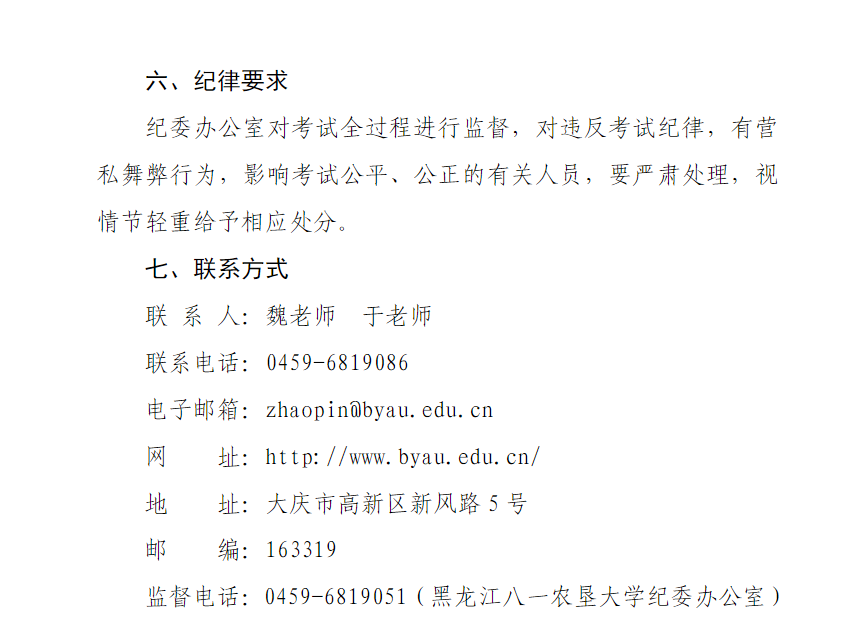 六、纪律要求

纪委办公室对考试全过程进行监督，对违反考试纪律，有营私舞弊行为，影响考试公平、公正的有关人员，要严肃处理，视情节轻重给予相应处分。

七、联系方式

联 系 人：魏老师　于老师

联系电话：0459-6819086

电子邮箱：zhaopin@byau.edu.cn

网　　址：http://www.byau.edu.cn/

地　　址：大庆市高新区新风路 5 号

邮　　编：163319

监督电话：0459-6819051（黑龙江八一农垦大学纪委办公室）